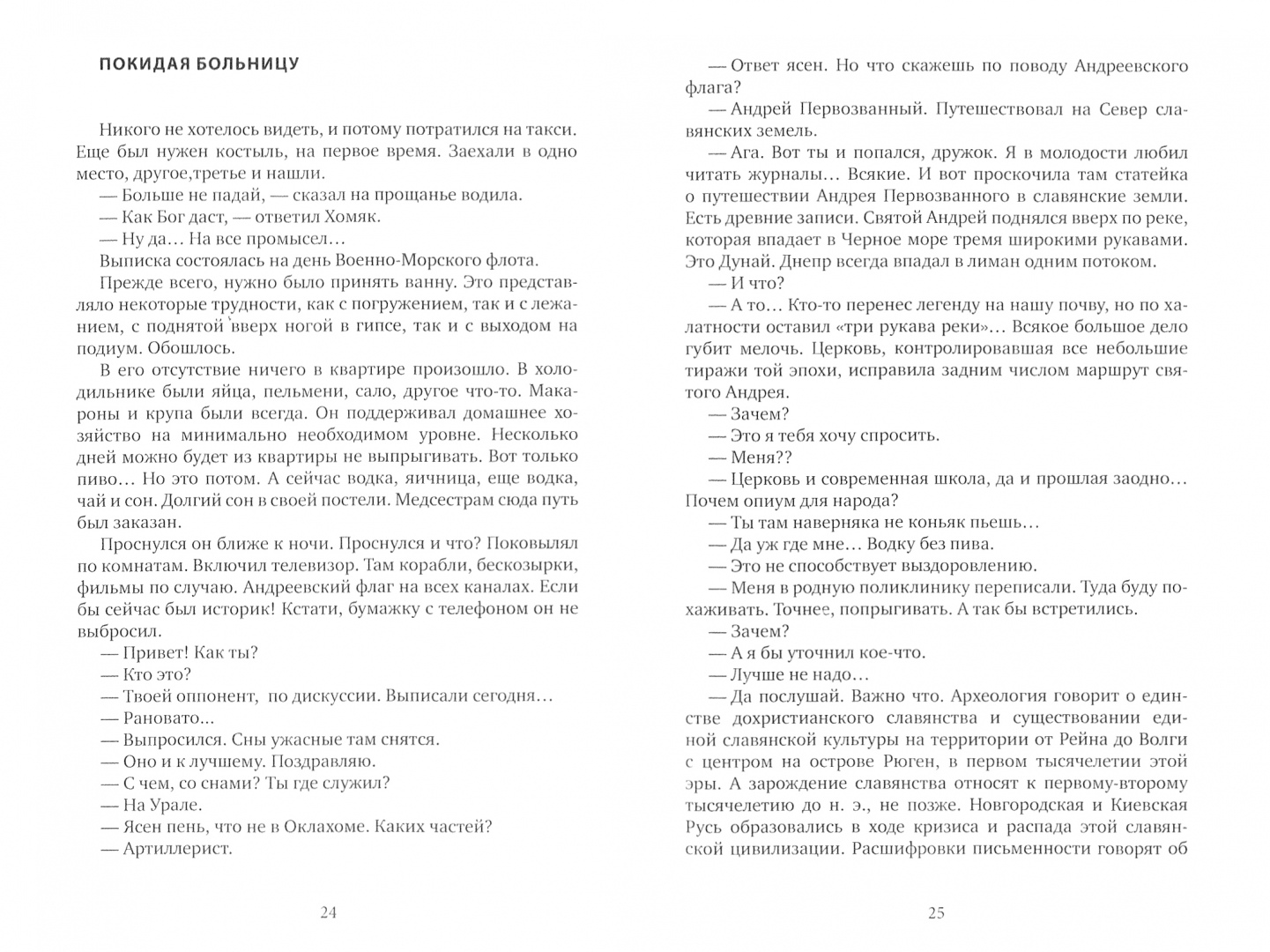 ПОКИДАЯ БОЛЬНИЦУ

Никого не хотелось видеть, и потому потратился на такси. Еще был нужен костыль, на первое время. Заехали в одно место, другое,третье и нашли.

— Больше не падай, — сказал на прощанье водила.

— Как Бог даст, — ответил Хомяк.

— Ну да… На все промысел…

Выписка состоялась на день Военно-Морского флота.

Прежде всего, нужно было принять ванну. Это представляло некоторые трудности, как с погружением, так и с лежанием, с поднятой вверх ногой в гипсе, так и с выходом на подиум. Обошлось.

В его отсутствие ничего в квартире произошло. В холодильнике были яйца, пельмени, сало, другое что-то. Макароны и крупа были всегда. Он поддерживал домашнее хозяйство на минимально необходимом уровне. Несколько дней можно будет из квартиры не выпрыгивать. Вот только пиво… Но это потом. А сейчас водка, яичница, еще водка, чай и сон. Долгий сон в своей постели. Медсестрам сюда путь был заказан.

Проснулся он ближе к ночи. Проснулся и что? Поковылял по комнатам. Включил телевизор. Там корабли, бескозырки, фильмы по случаю. Андреевский флаг на всех каналах. Если бы сейчас был историк! Кстати, бумажку с телефоном он не выбросил.

— Привет! Как ты?

— Кто это?

— Твоей оппонент, по дискуссии. Выписали сегодня…

— Рановато…

— Выпросился. Сны ужасные там снятся.

— Оно и к лучшему. Поздравляю.

— С чем, со снами? Ты где служил?

— На Урале.

— Ясен пень, что не в Оклахоме. Каких частей?

— Артиллерист.

24

— Ответ ясен. Но что скажешь по поводу Андреевского флага?

— Андрей Первозванный. Путешествовал на Север славянских земель.

— Ага. Вот ты и попался, дружок. Я в молодости любил читать журналы… Всякие. И вот проскочила там статейка о путешествии Андрея Первозванного в славянские земли. Есть древние записи. Святой Андрей поднялся вверх по реке, которая впадает в Черное море тремя широкими рукавами. Это Дунай. Днепр всегда впадал в лиман одним потоком.

— И что?

— А то… Кто-то перенес легенду на нашу почву, но по халатности оставил «три рукава реки»… Всякое большое дело губит мелочь. Церковь, контролировавшая все небольшие тиражи той эпохи, исправила задним числом маршрут святого Андрея.

— Зачем?

— Это я тебя хочу спросить.

— Меня??

— Церковь и современная школа, да и прошлая заодно… Почем опиум для народа?

— Ты там наверняка не коньяк пьешь…

— Да уж где мне… Водку без пива.

— Это не способствует выздоровлению.

— Меня в родную поликлинику переписали. Туда буду похаживать. Точнее, попрыгивать. А так бы встретились.

— Зачем?

— А я бы уточнил кое-что.

— Лучше не надо…

— Да послушай. Важно что. Археология говорит о единстве дохристианского славянства и существовании единой славянской культуры на территории от Рейна до Волги с центром на острове Рюген, в первом тысячелетии этой эры. А зарождение славянства относят к первому-второму тысячелетию до н. э., не позже. Новгородская и Киевская Русь образовались в ходе кризиса и распада этой славянской цивилизации. Расшифровки письменности говорят об

25